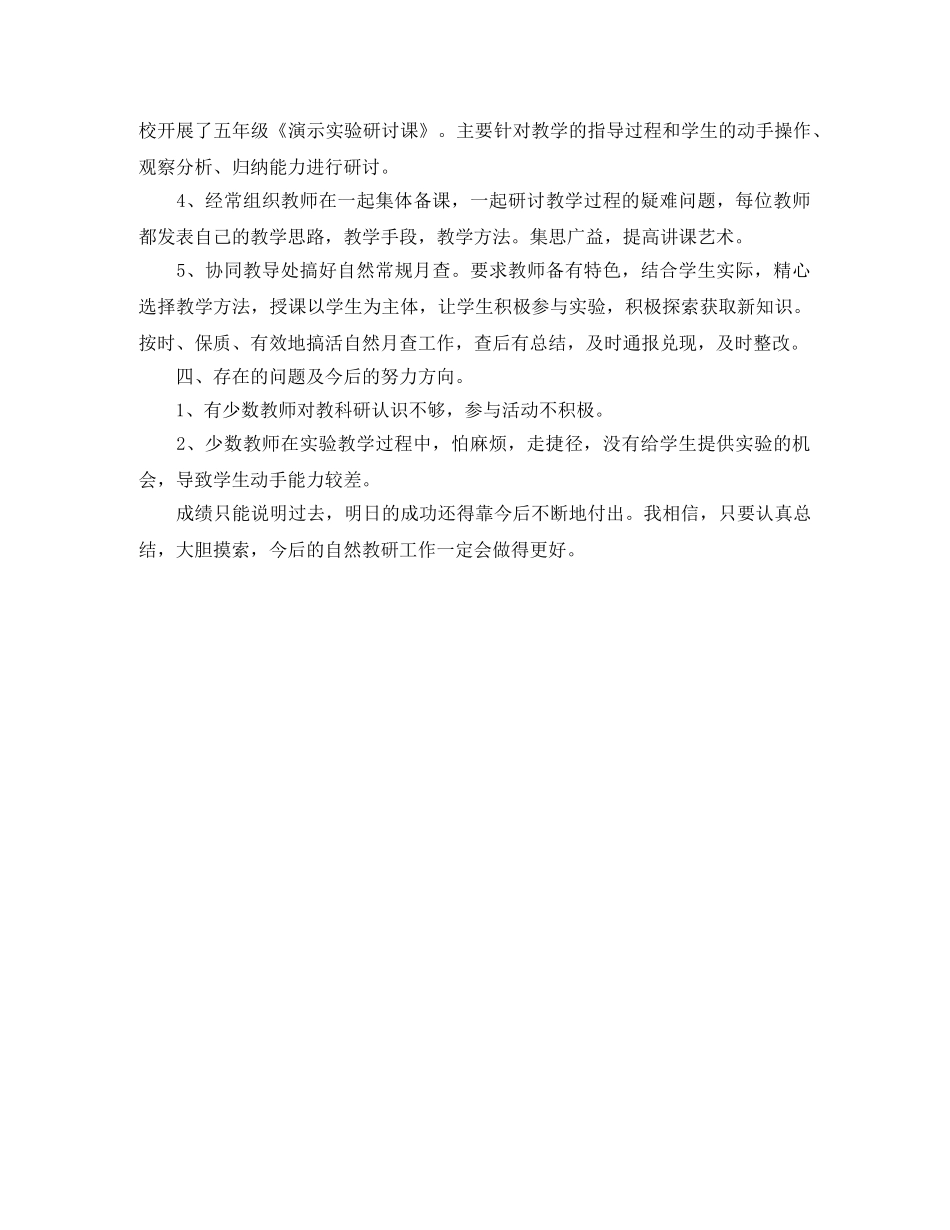 校开展了五年级《演示实验研讨课》。主要针对教学的指导过程和学生的动手操作、观察分析、归纳能力进行研讨。

4、经常组织教师在一起集体备课，一起研讨教学过程的疑难问题，每位教师都发表自己的教学思路，教学手段，教学方法。集思广益，提高讲课艺术。

5、协同教导处搞好自然常规月查。要求教师备有特色，结合学生实际，精心选择教学方法，授课以学生为主体，让学生积极参与实验，积极探索获取新知识。按时、保质、有效地搞活自然月查工作，查后有总结，及时通报兑现，及时整改。

四、存在的问题及今后的努力方向。

1、有少数教师对教科研认识不够，参与活动不积极。

2、少数教师在实验教学过程中，怕麻烦，走捷径，没有给学生提供实验的机会，导致学生动手能力较差。

成绩只能说明过去，明日的成功还得靠今后不断地付出。我相信，只要认真总结，大胆摸索，今后的自然教研工作一定会做得更好。